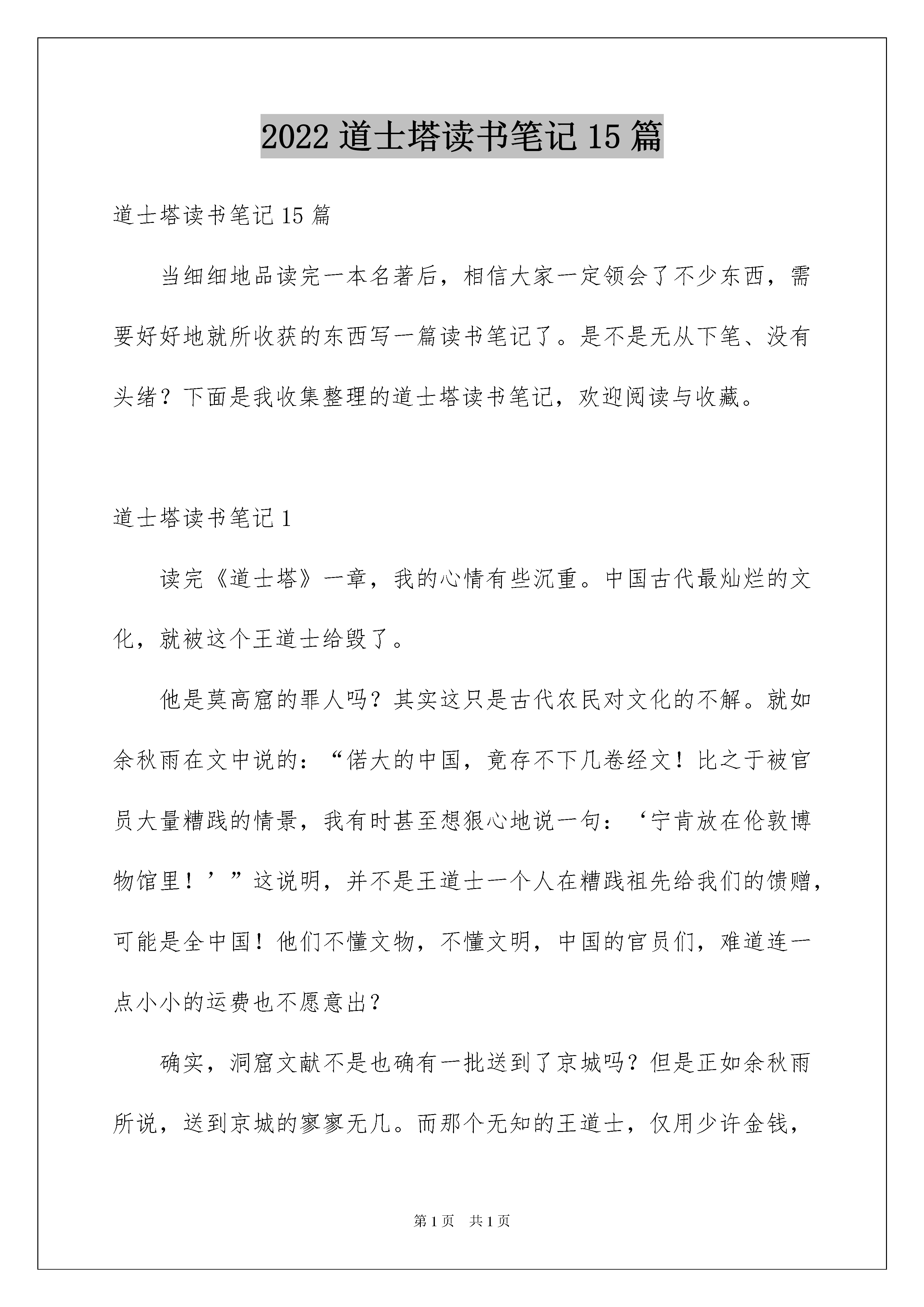 2022 道士塔读书笔记 15 篇

道士塔读书笔记 15 篇

当细细地品读完一本名著后，相信大家一定领会了不少东西，需要好好地就所收获的东西写一篇读书笔记了。是不是无从下笔、没有头绪？下面是我收集整理的道士塔读书笔记，欢迎阅读与收藏。

道士塔读书笔记 1

读完《道士塔》一章，我的心情有些沉重。中国古代最灿烂的文化，就被这个王道士给毁了。

他是莫高窟的罪人吗？其实这只是古代农民对文化的不解。就如余秋雨在文中说的：“偌大的中国，竟存不下几卷经文！比之于被官员大量糟践的情景，我有时甚至想狠心地说一句：‘宁肯放在伦敦博物馆里！’”这说明，并不是王道士一个人在糟践祖先给我们的馈赠，可能是全中国！他们不懂文物，不懂文明，中国的官员们，难道连一点小小的运费也不愿意出？

确实，洞窟文献不是也确有一批送到了京城吗？但是正如余秋雨所说，送到京城的寥寥无几。而那个无知的王道士，仅用少许金钱，

第 1 页 共 1 页